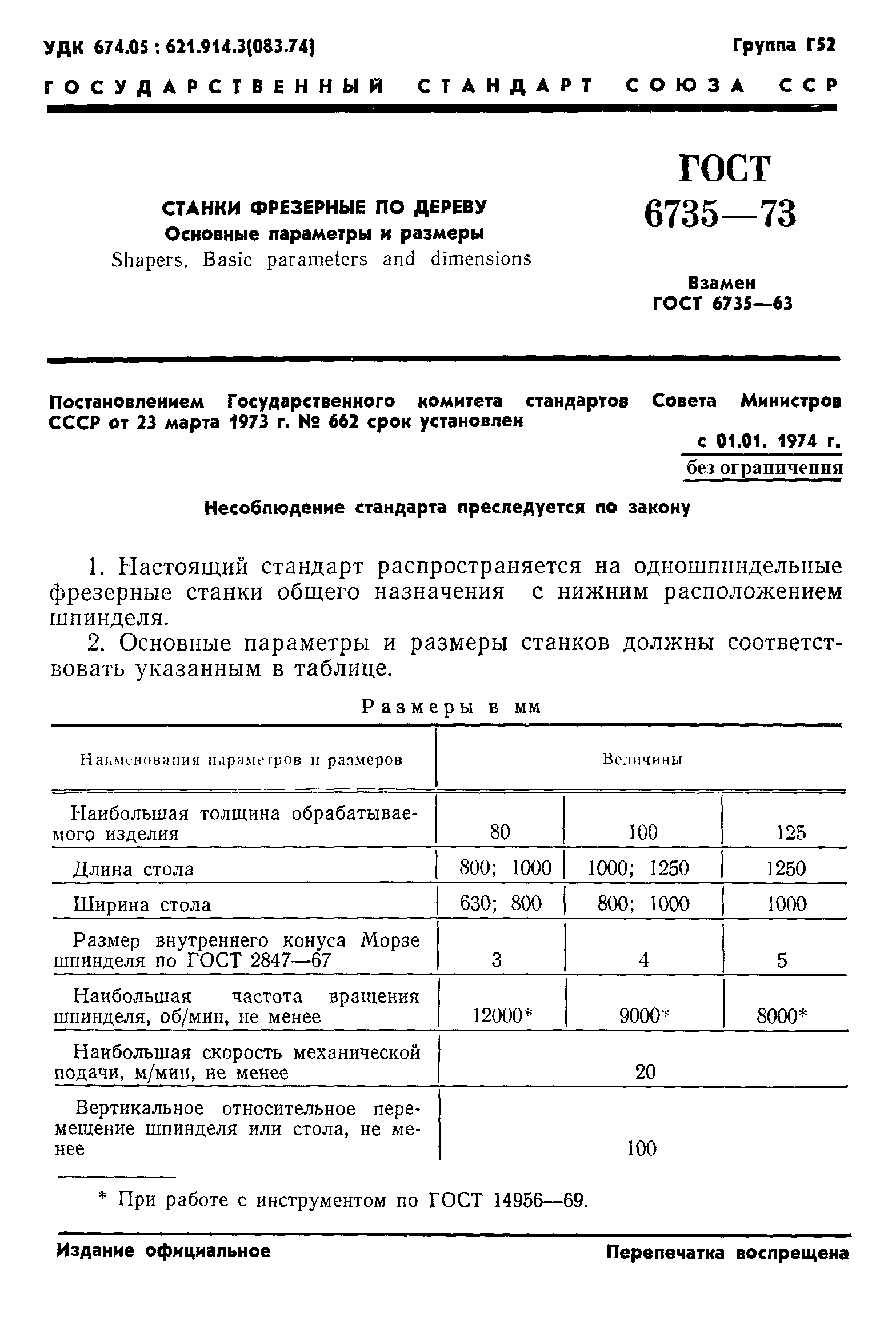 УДК 674.05 : 621.914.3(083.74)

Группа Г52

ГОСУДАРСТВЕННЫЙ СТАНДАРТ СОЮЗА ССР

СТАНКИ ФРЕЗЕРНЫЕ ПО ДЕРЕВУ
Основные параметры и размеры
Shapers. Basic parameters and dimensions

ГОСТ 6735—73

Взамен ГОСТ 6735—63

Постановлением Государственного комитета стандартов Совета Министров СССР от 23 марта 1973 г. № 662 срок установлен

с 01.01. 1974 г.
без ограничения

Несоблюдение стандарта преследуется по закону

1. Настоящий стандарт распространяется на одношпиндельные фрезерные станки общего назначения с нижним расположением шпинделя.

2. Основные параметры и размеры станков должны соответствовать указанным в таблице.

Размеры в мм

| Наименования параметров и размеров | Величины | | |
|---|---|---|---|
| Наибольшая толщина обрабатываемого изделия | 80 | 100 | 125 |
| Длина стола | 800; 1000 | 1000; 1250 | 1250 |
| Ширина стола | 630; 800 | 800; 1000 | 1000 |
| Размер внутреннего конуса Морзе шпинделя по ГОСТ 2847—67 | 3 | 4 | 5 |
| Наибольшая частота вращения шпинделя, об/мин, не менее | 12000* | 9000* | 8000* |
| Наибольшая скорость механической подачи, м/мин, не менее | 20 | | |
| Вертикальное относительное перемещение шпинделя или стола, не менее | 100 | | |

* При работе с инструментом по ГОСТ 14956—69.

Издание официальное

Перепечатка воспрещена